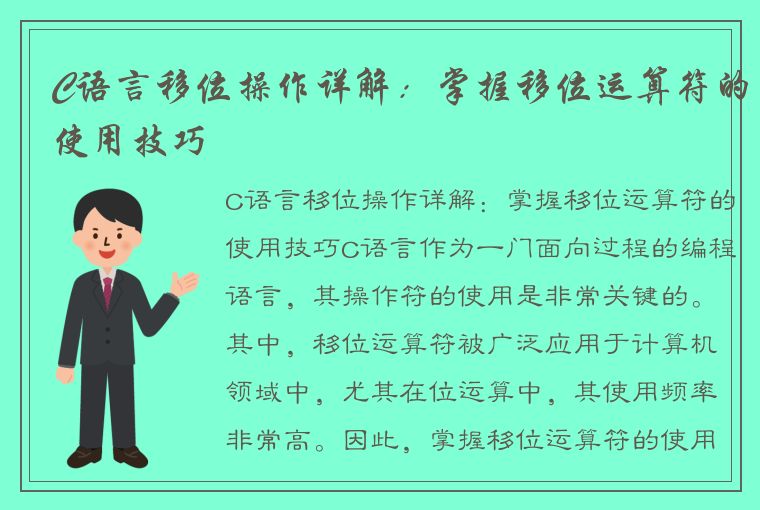 C语言移位操作详解：掌握移位运算符的使用技巧

C语言移位操作详解：掌握移位运算符的使用技巧C语言作为一门面向过程的编程语言，其操作符的使用是非常关键的。其中，移位运算符被广泛应用于计算机领域中，尤其在位运算中，其使用频率非常高。因此，掌握移位运算符的使用